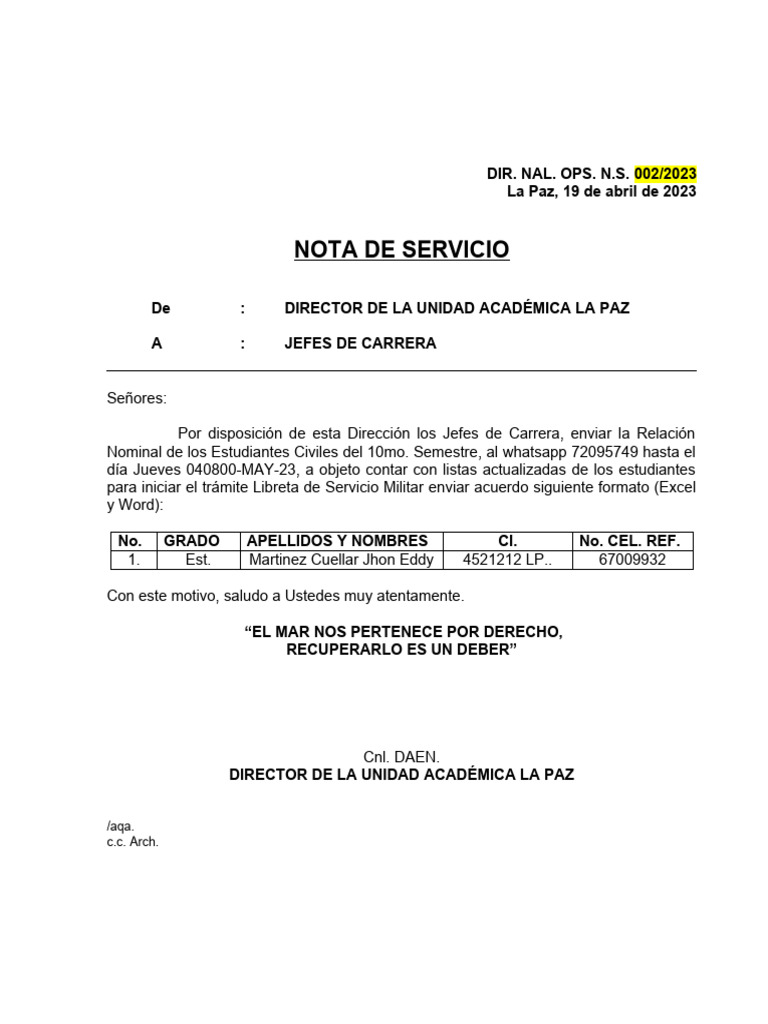 DIR. NAL. OPS. N.S. 002/2023
La Paz, 19 de abril de 2023

NOTA DE SERVICIO

De : DIRECTOR DE LA UNIDAD ACADÉMICA LA PAZ

A : JEFES DE CARRERA

Señores:

Por disposición de esta Dirección los Jefes de Carrera, enviar la Relación Nominal de los Estudiantes Civiles del 10mo. Semestre, al whatsapp 72095749 hasta el día Jueves 040800-MAY-23, a objeto contar con listas actualizadas de los estudiantes para iniciar el trámite Libreta de Servicio Militar enviar acuerdo siguiente formato (Excel y Word):

| No. | GRADO | APELLIDOS Y NOMBRES | CI. | No. CEL. REF. |
|---|---|---|---|---|
| 1. | Est. | Martinez Cuellar Jhon Eddy | 4521212 LP.. | 67009932 |

Con este motivo, saludo a Ustedes muy atentamente.

“EL MAR NOS PERTENECE POR DERECHO, RECUPERARLO ES UN DEBER”

Cnl. DAEN.
DIRECTOR DE LA UNIDAD ACADÉMICA LA PAZ

/aqa.
c.c. Arch.